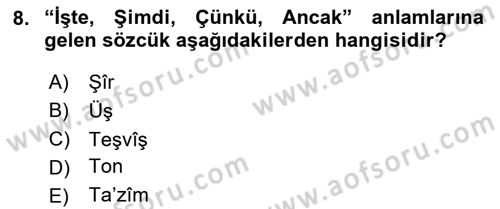 8. “İşte, Şimdi, Çünkü, Ancak” anlamlarına gelen sözcük aşağıdakilerden hangisidir?

A) Şîr
B) Üş
C) Teşvîş
D) Ton
E) Ta’zîm

www.aofsoru.com
www.aofsoru.com
www.aofsoru.com
www.aofsoru.com
www.aofsoru.com